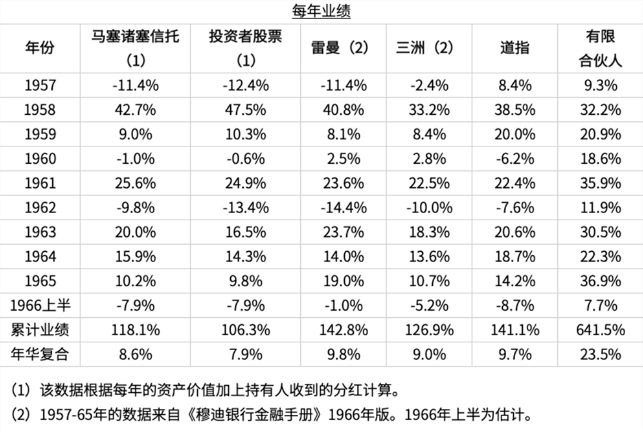 每年业绩

| 年份 | 马塞诸塞信托（1） | 投资者股票（1） | 雷曼（2） | 三洲（2） | 道指 | 有限合伙人 |
|---|---|---|---|---|---|---|
| 1957 | -11.4% | -12.4% | -11.4% | -2.4% | 8.4% | 9.3% |
| 1958 | 42.7% | 47.5% | 40.8% | 33.2% | 38.5% | 32.2% |
| 1959 | 9.0% | 10.3% | 8.1% | 8.4% | 20.0% | 20.9% |
| 1960 | -1.0% | -0.6% | 2.5% | 2.8% | -6.2% | 18.6% |
| 1961 | 25.6% | 24.9% | 23.6% | 22.5% | 22.4% | 35.9% |
| 1962 | -9.8% | -13.4% | -14.4% | -10.0% | -7.6% | 11.9% |
| 1963 | 20.0% | 16.5% | 23.7% | 18.3% | 20.6% | 30.5% |
| 1964 | 15.9% | 14.3% | 14.0% | 13.6% | 18.7% | 22.3% |
| 1965 | 10.2% | 9.8% | 19.0% | 10.7% | 14.2% | 36.9% |
| 1966上半 | -7.9% | -7.9% | -1.0% | -5.2% | -8.7% | 7.7% |
| 累计业绩 | 118.1% | 106.3% | 142.8% | 126.9% | 141.1% | 641.5% |
| 年华复合 | 8.6% | 7.9% | 9.8% | 9.0% | 9.7% | 23.5% |

（1）该数据根据每年的资产价值加上持有人收到的分红计算。

（2）1957-65年的数据来自《穆迪银行金融手册》1966年版。1966年上半为估计。